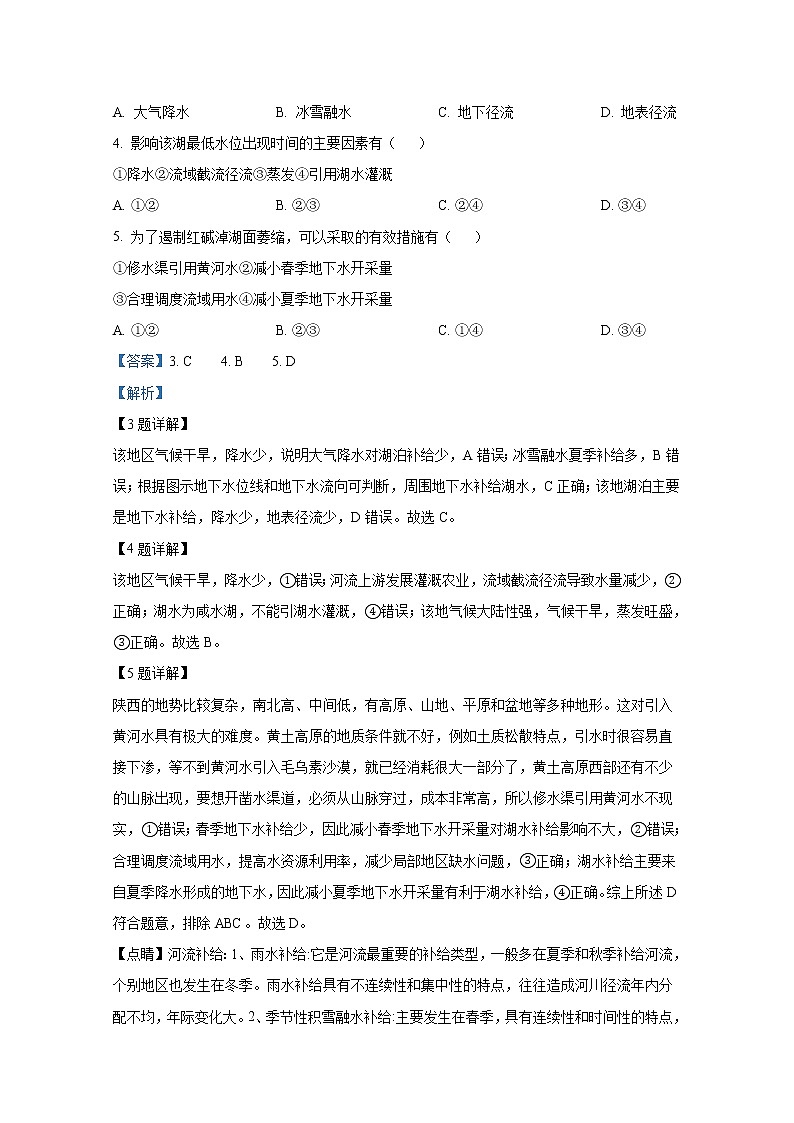 A. 大气降水　　B. 冰雪融水　　C. 地下径流　　D. 地表径流

4. 影响该湖最低水位出现时间的主要因素有（　　）

①降水②流域截流径流③蒸发④引用湖水灌溉

A. ①②　　B. ②③　　C. ②④　　D. ③④

5. 为了遏制红碱淖湖面萎缩，可以采取的有效措施有（　　）

①修水渠引用黄河水②减小春季地下水开采量

③合理调度流域用水④减小夏季地下水开采量

A. ①②　　B. ②③　　C. ①④　　D. ③④

【答案】3. C　　4. B　　5. D

【解析】

【3题详解】

该地区气候干旱，降水少，说明大气降水对湖泊补给少，A错误；冰雪融水夏季补给多，B错误；根据图示地下水位线和地下水流向可判断，周围地下水补给湖水，C正确；该地湖泊主要是地下水补给，降水少，地表径流少，D错误。故选C。

【4题详解】

该地区气候干旱，降水少，①错误；河流上游发展灌溉农业，流域截流径流导致水量减少，②正确；湖水为咸水湖，不能引湖水灌溉，④错误；该地气候大陆性强，气候干旱，蒸发旺盛，③正确。故选B。

【5题详解】

陕西的地势比较复杂，南北高、中间低，有高原、山地、平原和盆地等多种地形。这对引入黄河水具有极大的难度。黄土高原的地质条件就不好，例如土质松散特点，引水时很容易直接下渗，等不到黄河水引入毛乌素沙漠，就已经消耗很大一部分了，黄土高原西部还有不少的山脉出现，要想开凿水渠道，必须从山脉穿过，成本非常高，所以修水渠引用黄河水不现实，①错误；春季地下水补给少，因此减小春季地下水开采量对湖水补给影响不大，②错误；合理调度流域用水，提高水资源利用率，减少局部地区缺水问题，③正确；湖水补给主要来自夏季降水形成的地下水，因此减小夏季地下水开采量有利于湖水补给，④正确。综上所述D符合题意，排除ABC。故选D。

【点睛】河流补给：1、雨水补给:它是河流最重要的补给类型，一般多在夏季和秋季补给河流，个别地区也发生在冬季。雨水补给具有不连续性和集中性的特点，往往造成河川径流年内分配不均，年际变化大。2、季节性积雪融水补给:主要发生在春季，具有连续性和时间性的特点，